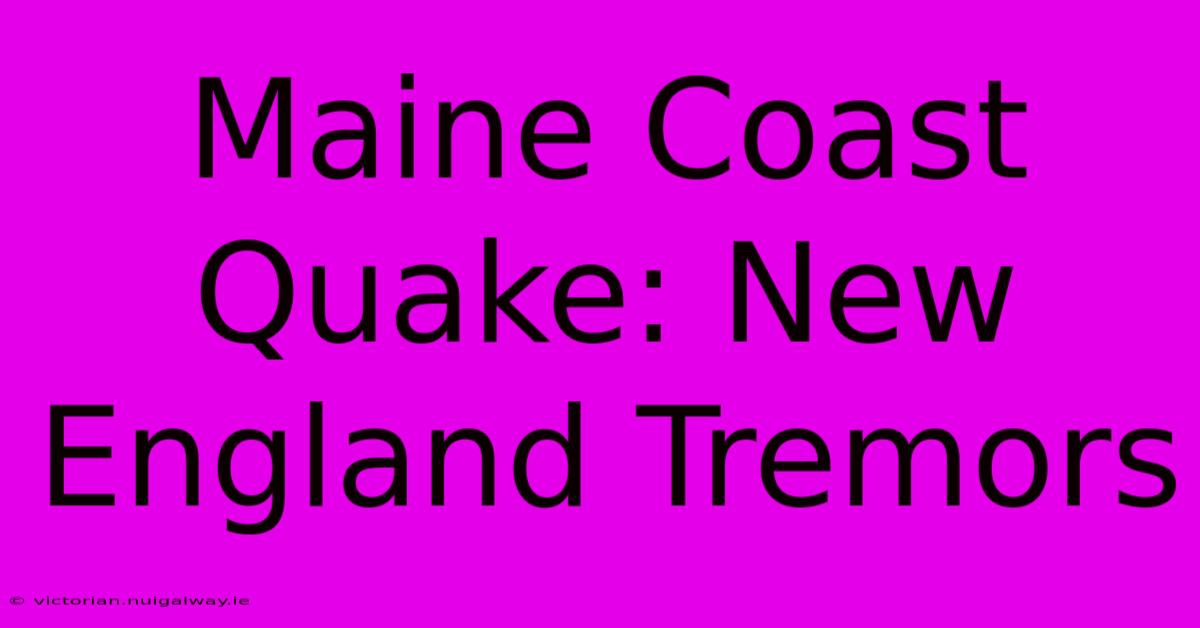 Maine Coast Quake: New England Tremors

© victorian.nuigalway.ie